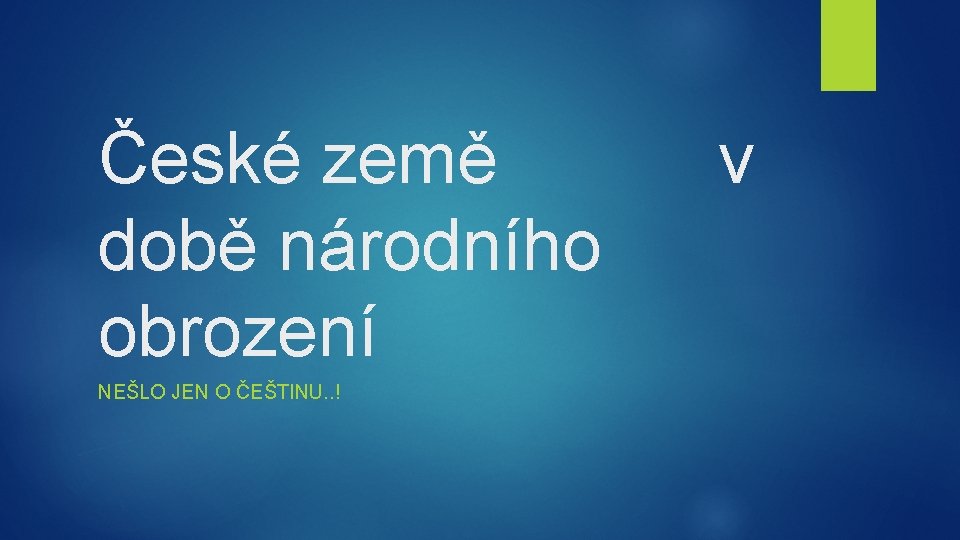 České země v době národního obrození

NEŠLO JEN O ČEŠTINU..!